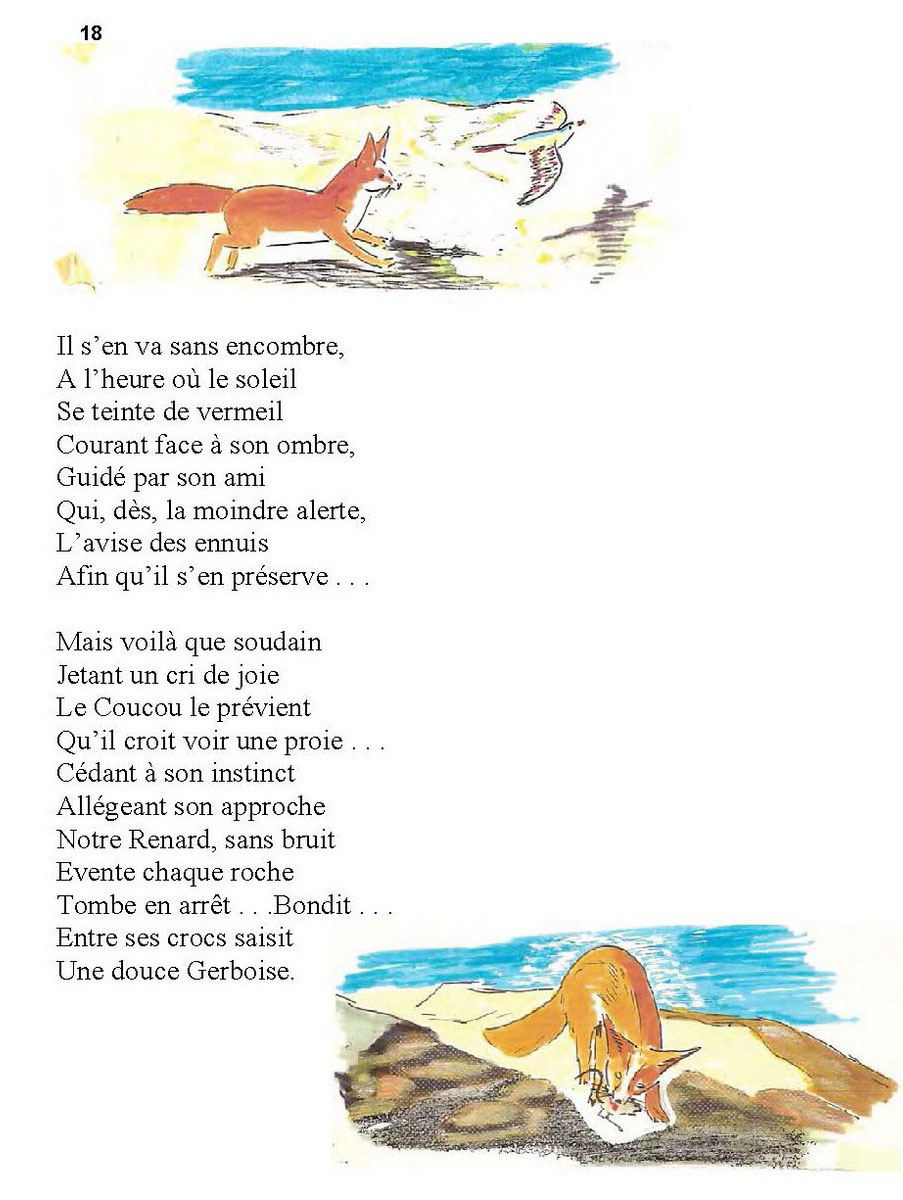 18

Il s'en va sans encombre,
A l'heure où le soleil
Se teinte de vermeil
Courant face à son ombre,
Guidé par son ami
Qui, dès, la moindre alerte,
L'avise des ennuis
Afin qu'il s'en préserve . . .

Mais voilà que soudain
Jetant un cri de joie
Le Coucou le prévient
Qu'il croit voir une proie . . .
Cédant à son instinct
Allégeant son approche
Notre Renard, sans bruit
Evente chaque roche
Tombe en arrêt . . .Bondit . . .
Entre ses crocs saisit
Une douce Gerboise.